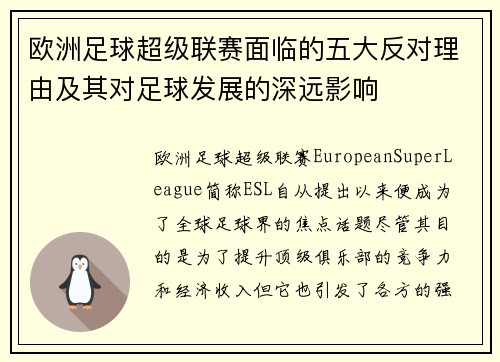 欧洲足球超级联赛面临的五大反对理由及其对足球发展的深远影响

欧洲足球超级联赛EuropeanSuperLeague简称ESL自从提出以来便成为了全球足球界的焦点话题尽管其目的是为了提升顶级俱乐部的竞争力和经济收入但它也引发了各方的强